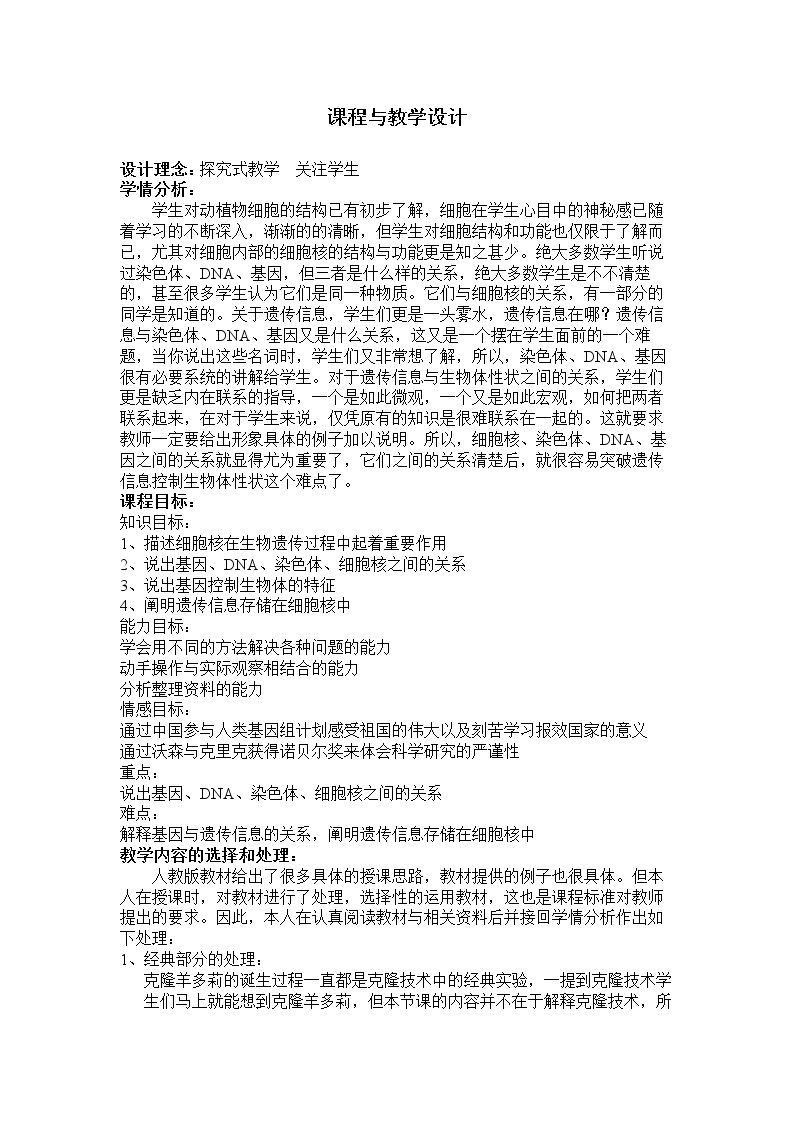 课程与教学设计

设计理念:探究式教学 关注学生
学情分析:

学生对动植物细胞的结构已有初步了解，细胞在学生心目中的神秘感已随着学习的不断深入，渐渐的的清晰，但学生对细胞结构和功能也仅限于了解而已，尤其对细胞内部的细胞核的结构与功能更是知之甚少。绝大多数学生听说过染色体、DNA、基因，但三者是什么样的关系，绝大多数学生是不不清楚的，甚至很多学生认为它们是同一种物质。它们与细胞核的关系，有一部分的同学是知道的。关于遗传信息，学生们更是一头雾水，遗传信息在哪?遗传信息与染色体、DNA、基因又是什么关系，这又是一个摆在学生面前的一个难题，当你说出这些名词时，学生们又非常想了解，所以，染色体、DNA、基因很有必要系统的讲解给学生。对于遗传信息与生物体性状之间的关系，学生们更是缺乏内在联系的指导，一个是如此微观，一个又是如此宏观，如何把两者联系起来，在对于学生来说，仅凭原有的知识是很难联系在一起的。这就要求教师一定要给出形象具体的例子加以说明。所以，细胞核、染色体、DNA、基因之间的关系就显得尤为重要了，它们之间的关系清楚后，就很容易突破遗传信息控制生物体性状这个难点了。

课程目标:
知识目标:
1、描述细胞核在生物遗传过程中起着重要作用
2、说出基因、DNA、染色体、细胞核之间的关系
3、说出基因控制生物体的特征
4、阐明遗传信息存储在细胞核中
能力目标:
学会用不同的方法解决各种问题的能力
动手操作与实际观察相结合的能力
分析整理资料的能力
情感目标:
通过中国参与人类基因组计划感受祖国的伟大以及刻苦学习报效国家的意义
通过沃森与克里克获得诺贝尔奖来体会科学研究的严谨性
重点:
说出基因、DNA、染色体、细胞核之间的关系
难点:
解释基因与遗传信息的关系，阐明遗传信息存储在细胞核中
教学内容的选择和处理:

人教版教材给出了很多具体的授课思路，教材提供的例子也很具体。但本人在授课时，对教材进行了处理，选择性的运用教材，这也是课程标准对教师提出的要求。因此，本人在认真阅读教材与相关资料后并接回学情分析作出如下处理:

1、经典部分的处理:

克隆羊多莉的诞生过程一直都是克隆技术中的经典实验，一提到克隆技术学生们马上就能想到克隆羊多莉，但本节课的内容并不在于解释克隆技术，所